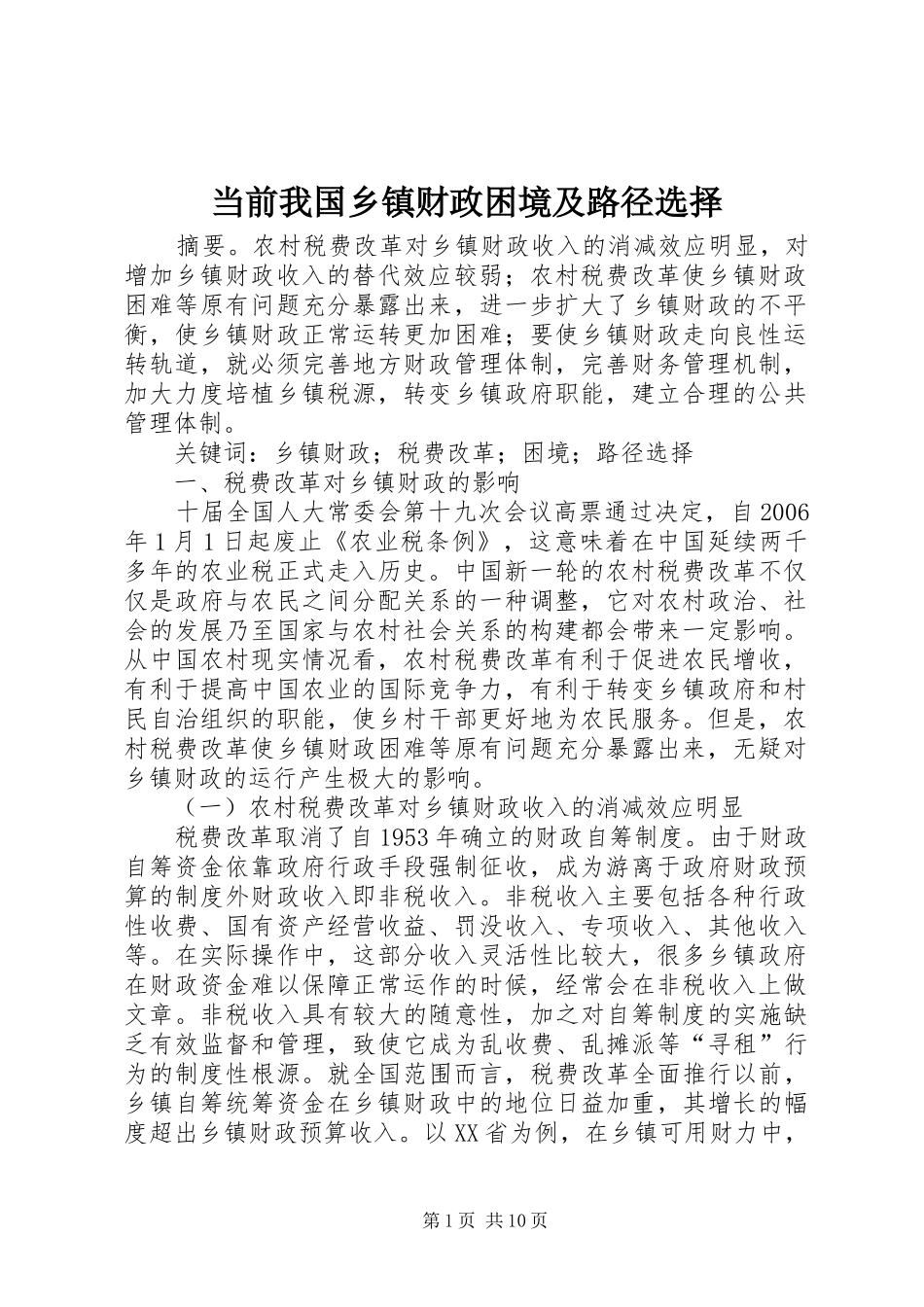 当前我国乡镇财政困境及路径选择

摘要。农村税费改革对乡镇财政收入的消减效应明显，对增加乡镇财政收入的替代效应较弱；农村税费改革使乡镇财政困难等原有问题充分暴露出来，进一步扩大了乡镇财政的不平衡，使乡镇财政正常运转更加困难；要使乡镇财政走向良性运转轨道，就必须完善地方财政管理体制，完善财务管理机制，加大力度培植乡镇税源，转变乡镇政府职能，建立合理的公共管理体制。

关键词：乡镇财政；税费改革；困境；路径选择

一、税费改革对乡镇财政的影响

十届全国人大常委会第十九次会议高票通过决定，自2006年1月1日起废止《农业税条例》，这意味着在中国延续两千多年的农业税正式走入历史。中国新一轮的农村税费改革不仅仅是政府与农民之间分配关系的一种调整，它对农村政治、社会的发展乃至国家与农村社会关系的构建都会带来一定影响。从中国农村现实情况看，农村税费改革有利于促进农民增收，有利于提高中国农业的国际竞争力，有利于转变乡镇政府和村民自治组织的职能，使乡村干部更好地为农民服务。但是，农村税费改革使乡镇财政困难等原有问题充分暴露出来，无疑对乡镇财政的运行产生极大的影响。

（一）农村税费改革对乡镇财政收入的消减效应明显

税费改革取消了自1953年确立的财政自筹制度。由于财政自筹资金依靠政府行政手段强制征收，成为游离于政府财政预算的制度外财政收入即非税收入。非税收入主要包括各种行政性收费、国有资产经营收益、罚没收入、专项收入、其他收入等。在实际操作中，这部分收入灵活性比较大，很多乡镇政府在财政资金难以保障正常运作的时候，经常会在非税收入上做文章。非税收入具有较大的随意性，加之对自筹制度的实施缺乏有效监督和管理，致使它成为乱收费、乱摊派等“寻租”行为的制度性根源。就全国范围而言，税费改革全面推行以前，乡镇自筹统筹资金在乡镇财政中的地位日益加重，其增长的幅度超出乡镇财政预算收入。以XX省为例，在乡镇可用财力中，

第1页 共10页